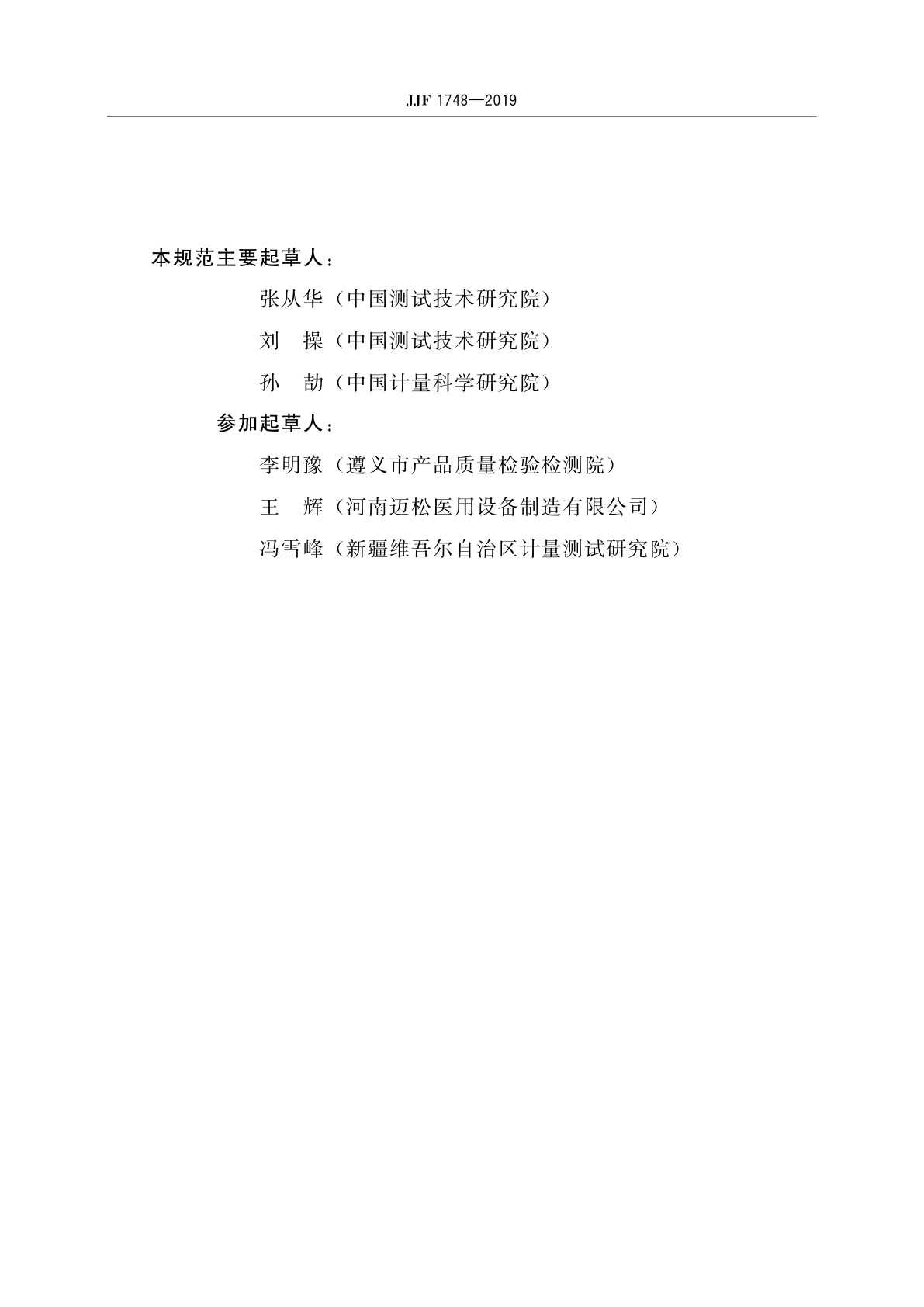 JJF 1748—2019

本规范主要起草人：

张从华（中国测试技术研究院）

刘　操（中国测试技术研究院）

孙　劼（中国计量科学研究院）

参加起草人：

李明豫（遵义市产品质量检验检测院）

王　辉（河南迈松医用设备制造有限公司）

冯雪峰（新疆维吾尔自治区计量测试研究院）